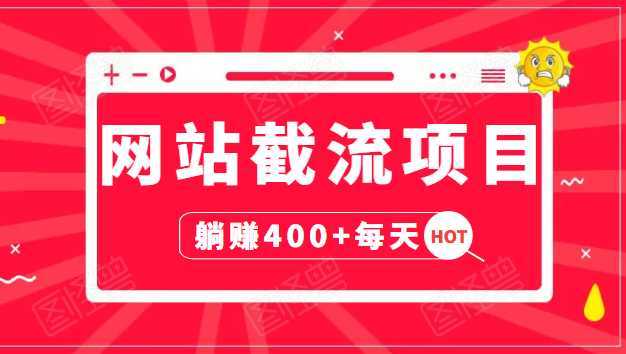 网站截流项目

躺赚400+每天 HOT